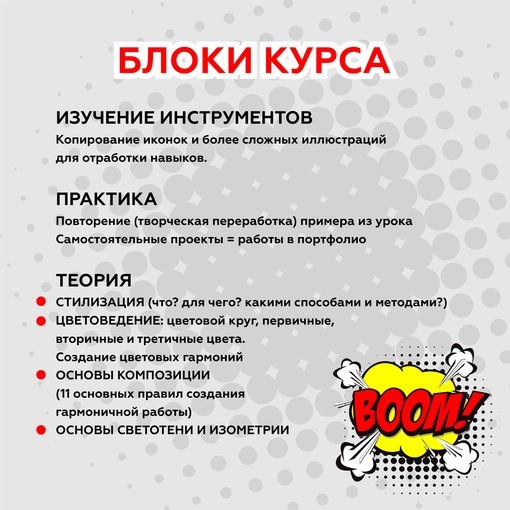 БЛОКИ КУРСА

ИЗУЧЕНИЕ ИНСТРУМЕНТОВ
Копирование иконок и более сложных иллюстраций для отработки навыков.

ПРАКТИКА
Повторение (творческая переработка) примера из урока
Самостоятельные проекты = работы в портфолио

ТЕОРИЯ
СТИЛИЗАЦИЯ (что? для чего? какими способами и методами?)
ЦВЕТОВЕДЕНИЕ: цветовой круг, первичные, вторичные и третичные цвета. Создание цветовых гармоний
ОСНОВЫ КОМПОЗИЦИИ (11 основных правил создания гармоничной работы)
ОСНОВЫ СВЕТОТЕНИ И ИЗОМЕТРИИ

BOOM!